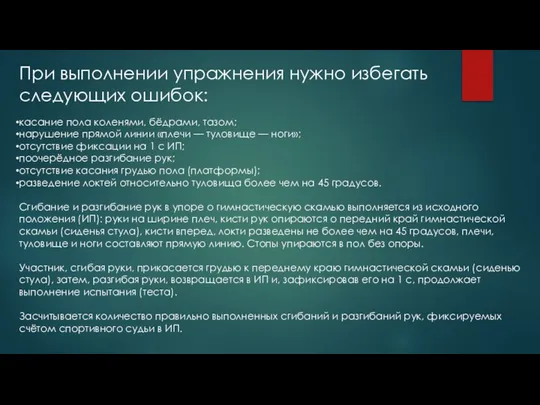 При выполнении упражнения нужно избегать следующих ошибок:

•касание пола коленями, бёдрами, тазом;
•нарушение прямой линии «плечи — туловище — ноги»;
•отсутствие фиксации на 1 с ИП;
•поочерёдное разгибание рук;
•отсутствие касания грудью пола (платформы);
•разведение локтей относительно туловища более чем на 45 градусов.

Сгибание и разгибание рук в упоре о гимнастическую скамью выполняется из исходного положения (ИП): руки на ширине плеч, кисти рук опираются о передний край гимнастической скамьи (сиденья стула), кисти вперед, локти разведены не более чем на 45 градусов, плечи, туловище и ноги составляют прямую линию. Стопы упираются в пол без опоры.

Участник, сгибая руки, прикасается грудью к переднему краю гимнастической скамьи (сиденью стула), затем, разгибая руки, возвращается в ИП и, зафиксировав его на 1 с, продолжает выполнение испытания (теста).

Засчитывается количество правильно выполненных сгибаний и разгибаний рук, фиксируемых счётом спортивного судьи в ИП.